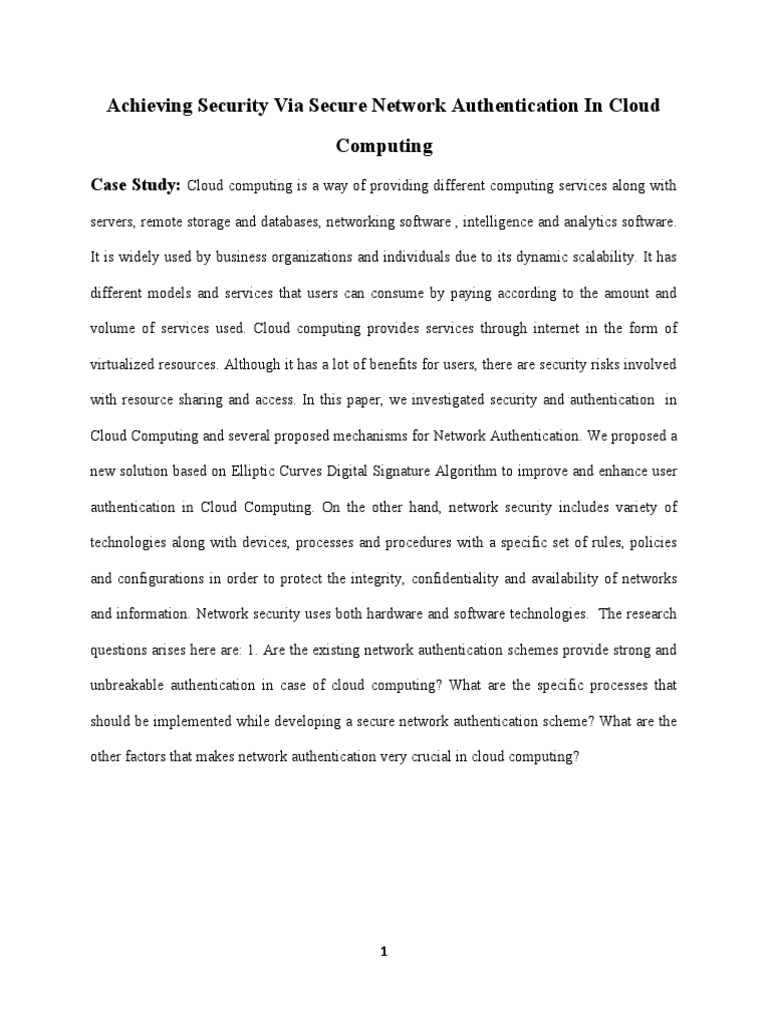 Achieving Security Via Secure Network Authentication In Cloud Computing

Case Study: Cloud computing is a way of providing different computing services along with servers, remote storage and databases, networking software , intelligence and analytics software. It is widely used by business organizations and individuals due to its dynamic scalability. It has different models and services that users can consume by paying according to the amount and volume of services used. Cloud computing provides services through internet in the form of virtualized resources. Although it has a lot of benefits for users, there are security risks involved with resource sharing and access. In this paper, we investigated security and authentication in Cloud Computing and several proposed mechanisms for Network Authentication. We proposed a new solution based on Elliptic Curves Digital Signature Algorithm to improve and enhance user authentication in Cloud Computing. On the other hand, network security includes variety of technologies along with devices, processes and procedures with a specific set of rules, policies and configurations in order to protect the integrity, confidentiality and availability of networks and information. Network security uses both hardware and software technologies. The research questions arises here are: 1. Are the existing network authentication schemes provide strong and unbreakable authentication in case of cloud computing? What are the specific processes that should be implemented while developing a secure network authentication scheme? What are the other factors that makes network authentication very crucial in cloud computing?

1